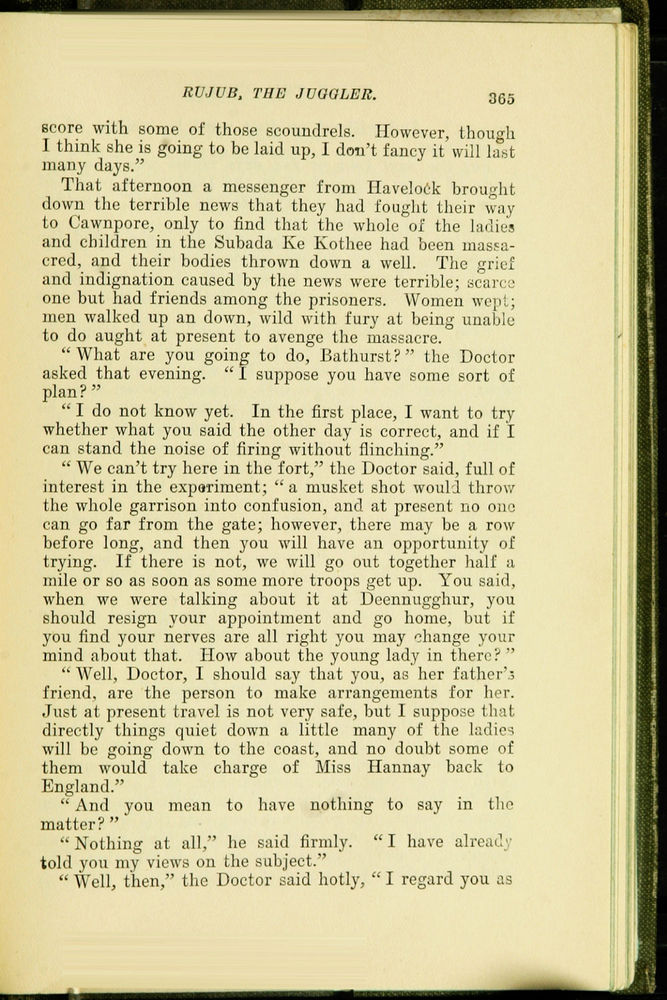 RUJUB, THE JUGGLER. 365

score with some of those scoundrels. However, though I think she is going to be laid up, I don't fancy it will last many days."

That afternoon a messenger from Havelock brought down the terrible news that they had fought their way to Cawnpore, only to find that the whole of the ladies and children in the Subada Ke Kothee had been massacred, and their bodies thrown down a well. The grief and indignation caused by the news were terrible; scarce one but had friends among the prisoners. Women wept; men walked up an down, wild with fury at being unable to do aught at present to avenge the massacre.

"What are you going to do, Bathurst?" the Doctor asked that evening. "I suppose you have some sort of plan?"

"I do not know yet. In the first place, I want to try whether what you said the other day is correct, and if I can stand the noise of firing without flinching."

"We can't try here in the fort," the Doctor said, full of interest in the experiment; "a musket shot would throw the whole garrison into confusion, and at present no one can go far from the gate; however, there may be a row before long, and then you will have an opportunity of trying. If there is not, we will go out together half a mile or so as soon as some more troops get up. You said, when we were talking about it at Deennugghur, you should resign your appointment and go home, but if you find your nerves are all right you may change your mind about that. How about the young lady in there?"

"Well, Doctor, I should say that you, as her father's friend, are the person to make arrangements for her. Just at present travel is not very safe, but I suppose that directly things quiet down a little many of the ladies will be going down to the coast, and no doubt some of them would take charge of Miss Hannay back to England."

"And you mean to have nothing to say in the matter?"

"Nothing at all," he said firmly. "I have already told you my views on the subject."

"Well, then," the Doctor said hotly, "I regard you as